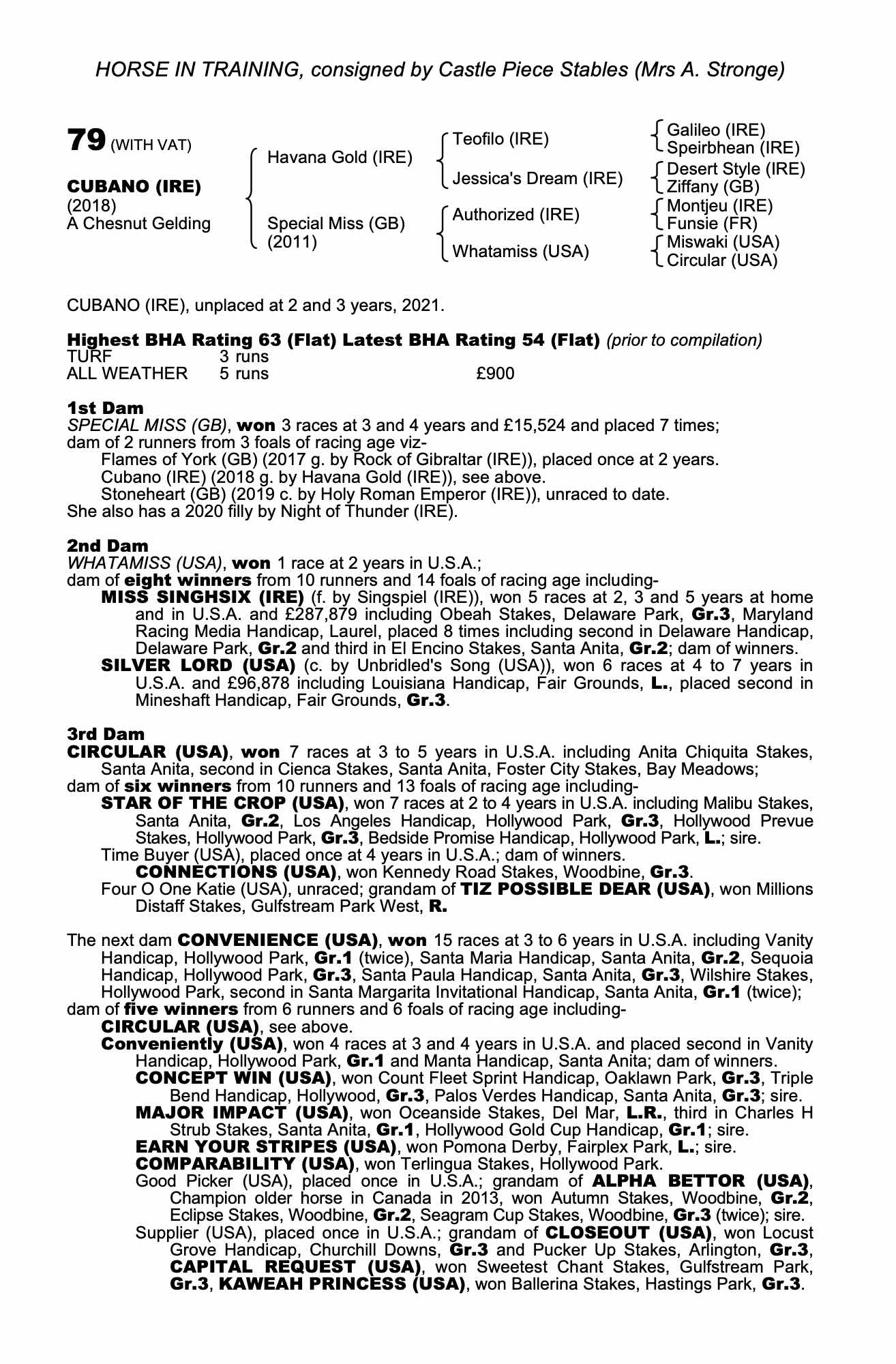 HORSE IN TRAINING, consigned by Castle Piece Stables (Mrs A. Stronge)

79 (WITH VAT)

CUBANO (IRE)
(2018)
A Chesnut Gelding

Havana Gold (IRE)
Special Miss (GB) (2011)

Teofilo (IRE)
Jessica's Dream (IRE)
Authorized (IRE)
Whatamiss (USA)

Galileo (IRE)
Speirbhean (IRE)
Desert Style (IRE)
Ziffany (GB)
Montjeu (IRE)
Funsie (FR)
Miswaki (USA)
Circular (USA)

CUBANO (IRE), unplaced at 2 and 3 years, 2021.

Highest BHA Rating 63 (Flat) Latest BHA Rating 54 (Flat) (prior to compilation)

| TURF | 3 runs | |
|---|---|---|
| ALL WEATHER | 5 runs | £900 |

1st Dam
SPECIAL MISS (GB), won 3 races at 3 and 4 years and £15,524 and placed 7 times; dam of 2 runners from 3 foals of racing age viz-
Flames of York (GB) (2017 g. by Rock of Gibraltar (IRE)), placed once at 2 years.
Cubano (IRE) (2018 g. by Havana Gold (IRE)), see above.
Stoneheart (GB) (2019 c. by Holy Roman Emperor (IRE)), unraced to date.
She also has a 2020 filly by Night of Thunder (IRE).

2nd Dam
WHATAMISS (USA), won 1 race at 2 years in U.S.A.;
dam of eight winners from 10 runners and 14 foals of racing age including-
MISS SINGHSIX (IRE) (f. by Singspiel (IRE)), won 5 races at 2, 3 and 5 years at home and in U.S.A. and £287,879 including Obeah Stakes, Delaware Park, Gr.3, Maryland Racing Media Handicap, Laurel, placed 8 times including second in Delaware Handicap, Delaware Park, Gr.2 and third in El Encino Stakes, Santa Anita, Gr.2; dam of winners.
SILVER LORD (USA) (c. by Unbridled's Song (USA)), won 6 races at 4 to 7 years in U.S.A. and £96,878 including Louisiana Handicap, Fair Grounds, L., placed second in Mineshaft Handicap, Fair Grounds, Gr.3.

3rd Dam
CIRCULAR (USA), won 7 races at 3 to 5 years in U.S.A. including Anita Chiquita Stakes, Santa Anita, second in Cienca Stakes, Santa Anita, Foster City Stakes, Bay Meadows;
dam of six winners from 10 runners and 13 foals of racing age including-
STAR OF THE CROP (USA), won 7 races at 2 to 4 years in U.S.A. including Malibu Stakes, Santa Anita, Gr.2, Los Angeles Handicap, Hollywood Park, Gr.3, Hollywood Prevue Stakes, Hollywood Park, Gr.3, Bedside Promise Handicap, Hollywood Park, L.; sire.
Time Buyer (USA), placed once at 4 years in U.S.A.; dam of winners.
CONNECTIONS (USA), won Kennedy Road Stakes, Woodbine, Gr.3.
Four O One Katie (USA), unraced; grandam of TIZ POSSIBLE DEAR (USA), won Millions Distaff Stakes, Gulfstream Park West, R.

The next dam CONVENIENCE (USA), won 15 races at 3 to 6 years in U.S.A. including Vanity Handicap, Hollywood Park, Gr.1 (twice), Santa Maria Handicap, Santa Anita, Gr.2, Sequoia Handicap, Hollywood Park, Gr.3, Santa Paula Handicap, Santa Anita, Gr.3, Wilshire Stakes, Hollywood Park, second in Santa Margarita Invitational Handicap, Santa Anita, Gr.1 (twice);
dam of five winners from 6 runners and 6 foals of racing age including-
CIRCULAR (USA), see above.
Conveniently (USA), won 4 races at 3 and 4 years in U.S.A. and placed second in Vanity Handicap, Hollywood Park, Gr.1 and Manta Handicap, Santa Anita; dam of winners.
CONCEPT WIN (USA), won Count Fleet Sprint Handicap, Oaklawn Park, Gr.3, Triple Bend Handicap, Hollywood, Gr.3, Palos Verdes Handicap, Santa Anita, Gr.3; sire.
MAJOR IMPACT (USA), won Oceanside Stakes, Del Mar, L.R., third in Charles H Strub Stakes, Santa Anita, Gr.1, Hollywood Gold Cup Handicap, Gr.1; sire.
EARN YOUR STRIPES (USA), won Pomona Derby, Fairplex Park, L.; sire.
COMPARABILITY (USA), won Terlingua Stakes, Hollywood Park.
Good Picker (USA), placed once in U.S.A.; grandam of ALPHA BETTOR (USA), Champion older horse in Canada in 2013, won Autumn Stakes, Woodbine, Gr.2, Eclipse Stakes, Woodbine, Gr.2, Seagram Cup Stakes, Woodbine, Gr.3 (twice); sire.
Supplier (USA), placed once in U.S.A.; grandam of CLOSEOUT (USA), won Locust Grove Handicap, Churchill Downs, Gr.3 and Pucker Up Stakes, Arlington, Gr.3, CAPITAL REQUEST (USA), won Sweetest Chant Stakes, Gulfstream Park, Gr.3, KAWEAH PRINCESS (USA), won Ballerina Stakes, Hastings Park, Gr.3.